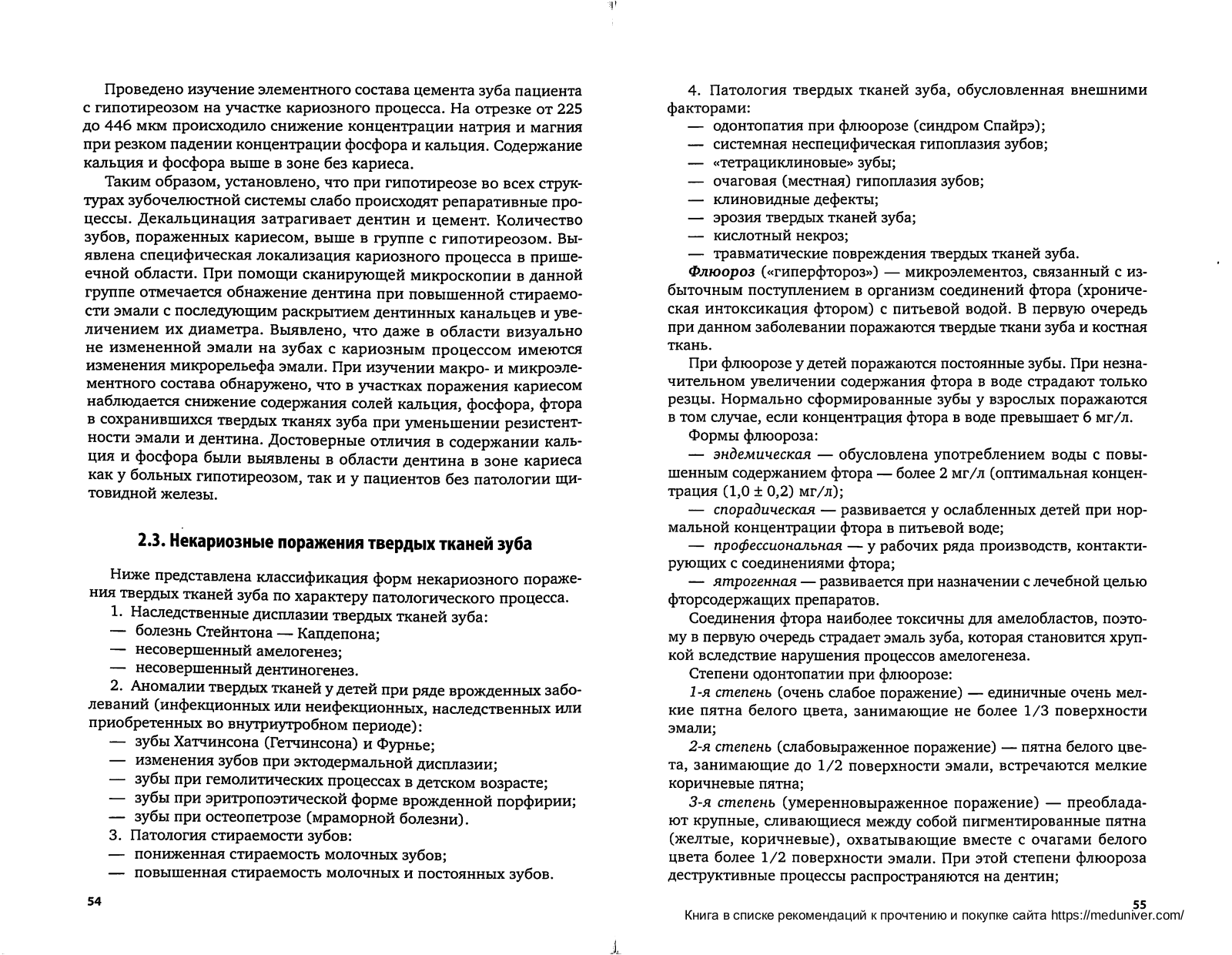 Проведено изучение элементного состава цемента зуба пациента с гипотиреозом на участке кариозного процесса. На отрезке от 225 до 446 мкм происходило снижение концентрации натрия и магния при резком падении концентрации фосфора и кальция. Содержание кальция и фосфора выше в зоне без кариеса.

Таким образом, установлено, что при гипотиреозе во всех структурах зубочелюстной системы слабо происходят репаративные процессы. Декальцинация затрагивает дентин и цемент. Количество зубов, пораженных кариесом, выше в группе с гипотиреозом. Выявлена специфическая локализация кариозного процесса в пришеечной области. При помощи сканирующей микроскопии в данной группе отмечается обнажение дентина при повышенной стираемости эмали с последующим раскрытием дентинных канальцев и увеличением их диаметра. Выявлено, что даже в области визуально не измененной эмали на зубах с кариозным процессом имеются изменения микрорельефа эмали. При изучении макро- и микроэлементного состава обнаружено, что в участках поражения кариесом наблюдается снижение содержания солей кальция, фосфора, фтора в сохранившихся твердых тканях зуба при уменьшении резистентности эмали и дентина. Достоверные отличия в содержании кальция и фосфора были выявлены в области дентина в зоне кариеса как у больных гипотиреозом, так и у пациентов без патологии щитовидной железы.

2.3. Некариозные поражения твердых тканей зуба

Ниже представлена классификация форм некариозного поражения твердых тканей зуба по характеру патологического процесса.
1. Наследственные дисплазии твердых тканей зуба:
— болезнь Стейнтона — Капдепона;
— несовершенный амелогенез;
— несовершенный дентиногенез.
2. Аномалии твердых тканей у детей при ряде врожденных заболеваний (инфекционных или неифекционных, наследственных или приобретенных во внутриутробном периоде):
— зубы Хатчинсона (Гетчинсона) и Фурнье;
— изменения зубов при эктодермальной дисплазии;
— зубы при гемолитических процессах в детском возрасте;
— зубы при эритропоэтической форме врожденной порфирии;
— зубы при остеопетрозе (мраморной болезни).
3. Патология стираемости зубов:
— пониженная стираемость молочных зубов;
— повышенная стираемость молочных и постоянных зубов.

54

4. Патология твердых тканей зуба, обусловленная внешними факторами:
— одонтопатия при флюорозе (синдром Спайрэ);
— системная неспецифическая гипоплазия зубов;
— «тетрациклиновые» зубы;
— очаговая (местная) гипоплазия зубов;
— клиновидные дефекты;
— эрозия твердых тканей зуба;
— кислотный некроз;
— травматические повреждения твердых тканей зуба.

Флюороз («гиперфтороз») — микроэлементоз, связанный с избыточным поступлением в организм соединений фтора (хроническая интоксикация фтором) с питьевой водой. В первую очередь при данном заболевании поражаются твердые ткани зуба и костная ткань.

При флюорозе у детей поражаются постоянные зубы. При незначительном увеличении содержания фтора в воде страдают только резцы. Нормально сформированные зубы у взрослых поражаются в том случае, если концентрация фтора в воде превышает 6 мг/л.

Формы флюороза:
— эндемическая — обусловлена употреблением воды с повышенным содержанием фтора — более 2 мг/л (оптимальная концентрация $(1,0 \pm 0,2)$ мг/л);
— спорадическая — развивается у ослабленных детей при нормальной концентрации фтора в питьевой воде;
— профессиональная — у рабочих ряда производств, контактирующих с соединениями фтора;
— ятрогенная — развивается при назначении с лечебной целью фторсодержащих препаратов.

Соединения фтора наиболее токсичны для амелобластов, поэтому в первую очередь страдает эмаль зуба, которая становится хрупкой вследствие нарушения процессов амелогенеза.

Степени одонтопатии при флюорозе:
1-я степень (очень слабое поражение) — единичные очень мелкие пятна белого цвета, занимающие не более 1/3 поверхности эмали;
2-я степень (слабовыраженное поражение) — пятна белого цвета, занимающие до 1/2 поверхности эмали, встречаются мелкие коричневые пятна;
3-я степень (умеренновыраженное поражение) — преобладают крупные, сливающиеся между собой пигментированные пятна (желтые, коричневые), охватывающие вместе с очагами белого цвета более 1/2 поверхности эмали. При этой степени флюороза деструктивные процессы распространяются на дентин;

55
Книга в списке рекомендаций к прочтению и покупке сайта https://meduniver.com/